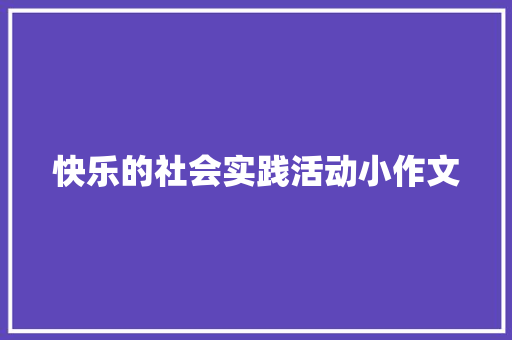 快乐的社会实践活动小作文